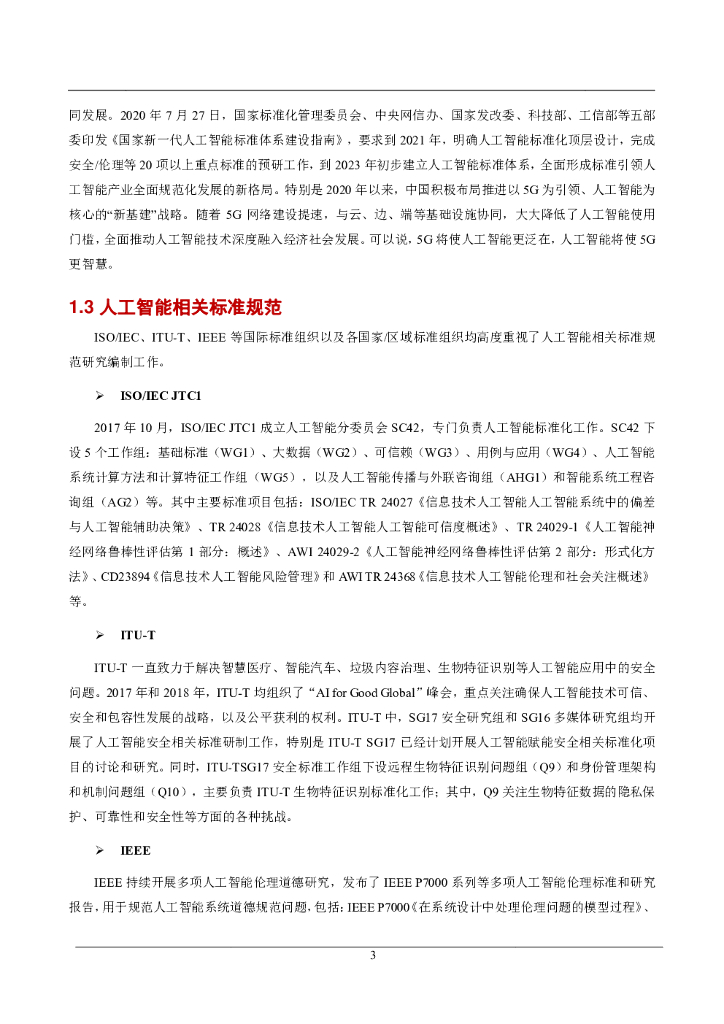 同发展。2020 年 7 月 27 日，国家标准化管理委员会、中央网信办、国家发改委、科技部、工信部等五部委印发《国家新一代人工智能标准体系建设指南》，要求到 2021 年，明确人工智能标准化顶层设计，完成安全/伦理等 20 项以上重点标准的预研工作，到 2023 年初步建立人工智能标准体系，全面形成标准引领人工智能产业全面规范化发展的新格局。特别是 2020 年以来，中国积极布局推进以 5G 为引领、人工智能为核心的“新基建”战略。随着 5G 网络建设提速，与云、边、端等基础设施协同，大大降低了人工智能使用门槛，全面推动人工智能技术深度融入经济社会发展。可以说，5G 将使人工智能更泛在，人工智能将使 5G 更智慧。

1.3 人工智能相关标准规范

ISO/IEC、ITU-T、IEEE 等国际标准组织以及各国家/区域标准组织均高度重视了人工智能相关标准规范研究编制工作。

➢ ISO/IEC JTC1

2017 年 10 月，ISO/IEC JTC1 成立人工智能分委员会 SC42，专门负责人工智能标准化工作。SC42 下设 5 个工作组：基础标准（WG1）、大数据（WG2）、可信赖（WG3）、用例与应用（WG4）、人工智能系统计算方法和计算特征工作组（WG5），以及人工智能传播与外联咨询组（AHG1）和智能系统工程咨询组（AG2）等。其中主要标准项目包括：ISO/IEC TR 24027《信息技术人工智能人工智能系统中的偏差与人工智能辅助决策》、TR 24028《信息技术人工智能人工智能可信度概述》、TR 24029-1《人工智能神经网络鲁棒性评估第 1 部分：概述》、AWI 24029-2《人工智能神经网络鲁棒性评估第 2 部分：形式化方法》、CD23894《信息技术人工智能风险管理》和 AWI TR 24368《信息技术人工智能伦理和社会关注概述》等。

➢ ITU-T

ITU-T 一直致力于解决智慧医疗、智能汽车、垃圾内容治理、生物特征识别等人工智能应用中的安全问题。2017 年和 2018 年，ITU-T 均组织了“AI for Good Global”峰会，重点关注确保人工智能技术可信、安全和包容性发展的战略，以及公平获利的权利。ITU-T 中，SG17 安全研究组和 SG16 多媒体研究组均开展了人工智能安全相关标准研制工作，特别是 ITU-T SG17 已经计划开展人工智能赋能安全相关标准化项目的讨论和研究。同时，ITU-TSG17 安全标准工作组下设远程生物特征识别问题组（Q9）和身份管理架构和机制问题组（Q10），主要负责 ITU-T 生物特征识别标准化工作；其中，Q9 关注生物特征数据的隐私保护、可靠性和安全性等方面的各种挑战。

➢ IEEE

IEEE 持续开展多项人工智能伦理道德研究，发布了 IEEE P7000 系列等多项人工智能伦理标准和研究报告，用于规范人工智能系统道德规范问题，包括：IEEE P7000《在系统设计中处理伦理问题的模型过程》、

3